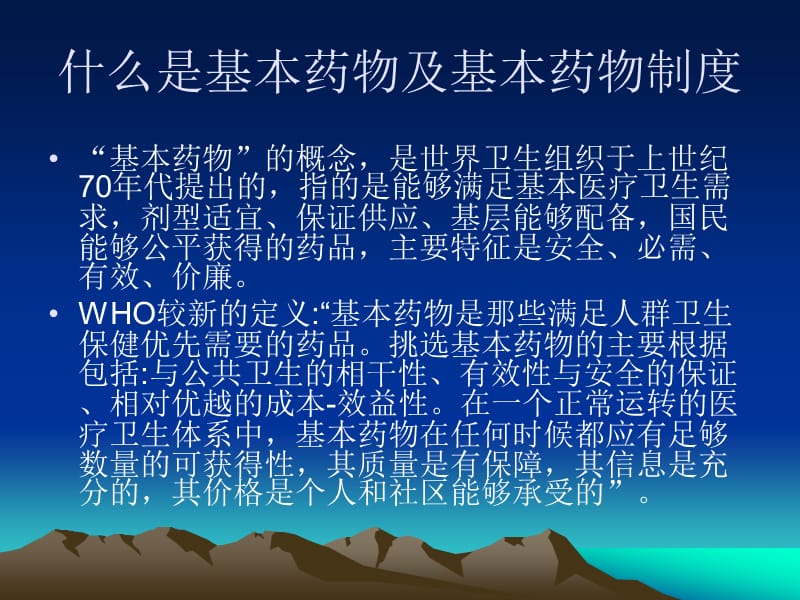 什么是基本药物及基本药物制度

• “基本药物”的概念，是世界卫生组织于上世纪70年代提出的，指的是能够满足基本医疗卫生需求，剂型适宜、保证供应、基层能够配备，国民能够公平获得的药品，主要特征是安全、必需、有效、价廉。

• WHO较新的定义:“基本药物是那些满足人群卫生保健优先需要的药品。挑选基本药物的主要根据包括:与公共卫生的相干性、有效性与安全的保证、相对优越的成本-效益性。在一个正常运转的医疗卫生体系中，基本药物在任何时候都应有足够数量的可获得性，其质量是有保障，其信息是充分的，其价格是个人和社区能够承受的”。